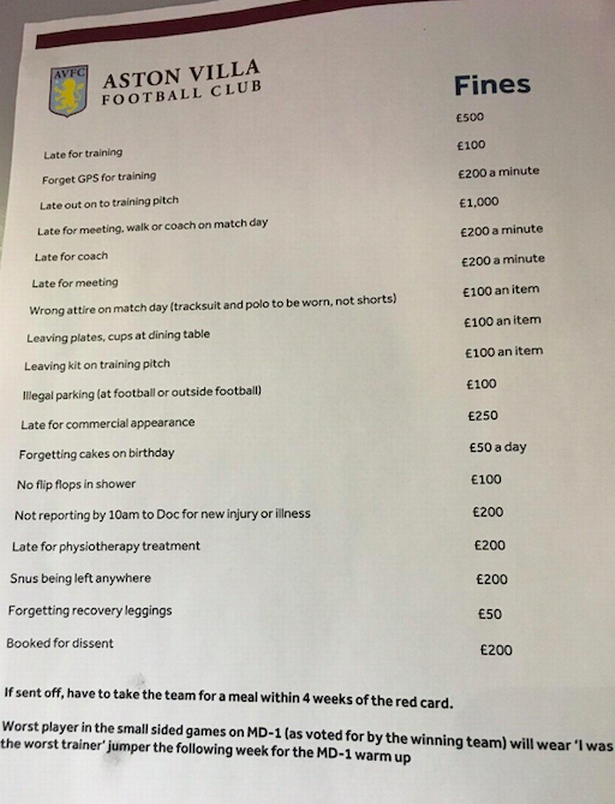 AVFC

ASTON VILLA
FOOTBALL CLUB

| | Fines |
|---|---|
| Late for training | £500 |
| Forget GPS for training | £100 |
| Late out on to training pitch | £200 a minute |
| Late for meeting, walk or coach on match day | £1,000 |
| Late for coach | £200 a minute |
| Late for meeting | £200 a minute |
| Wrong attire on match day (tracksuit and polo to be worn, not shorts) | £100 an item |
| Leaving plates, cups at dining table | £100 an item |
| Leaving kit on training pitch | £100 an item |
| Illegal parking (at football or outside football) | £100 |
| Late for commercial appearance | £250 |
| Forgetting cakes on birthday | £50 a day |
| No flip flops in shower | £100 |
| Not reporting by 10am to Doc for new injury or illness | £200 |
| Late for physiotherapy treatment | £200 |
| Snus being left anywhere | £200 |
| Forgetting recovery leggings | £50 |
| Booked for dissent | £200 |

If sent off, have to take the team for a meal within 4 weeks of the red card.

Worst player in the small sided games on MD-1 (as voted for by the winning team) will wear 'I was the worst trainer' jumper the following week for the MD-1 warm up